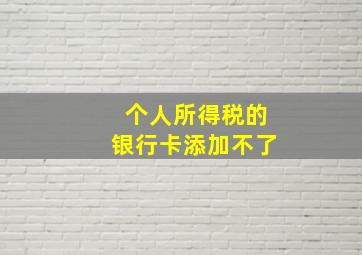 个人所得税的
银行卡添加不了